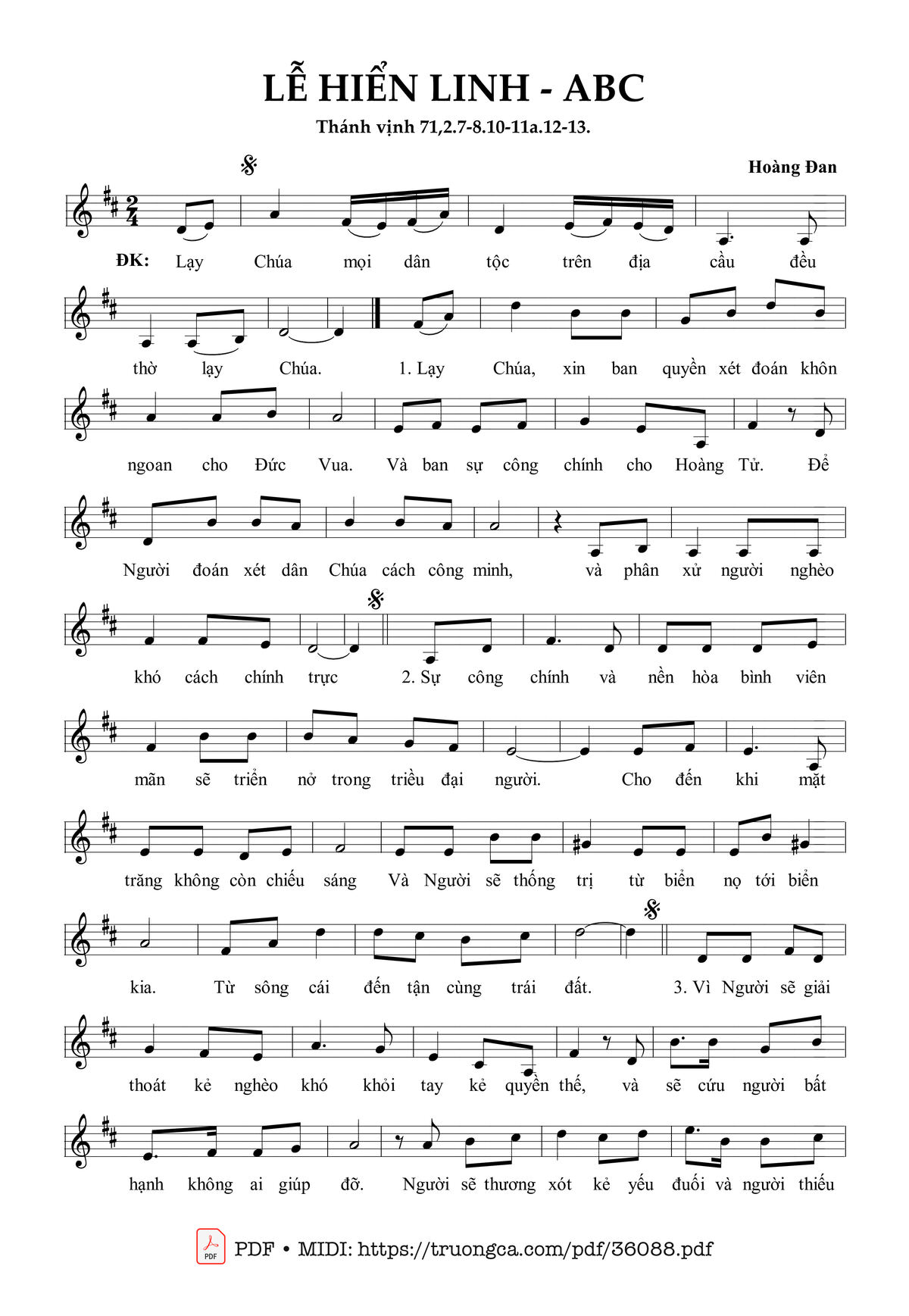 LỄ HIỂN LINH - ABC

Thánh vịnh 71,2.7-8.10-11a.12-13.

Hoàng Đan

ĐK: Lạy Chúa mọi dân tộc trên địa cầu đều thờ lạy Chúa. 1. Lạy Chúa, xin ban quyền xét đoán khôn ngoan cho Đức Vua. Và ban sự công chính cho Hoàng Tử. Để Người đoán xét dân Chúa cách công minh, và phân xử người nghèo khó cách chính trực 2. Sự công chính và nền hòa bình viên mãn sẽ triển nở trong triều đại người. Cho đến khi mặt trăng không còn chiếu sáng Và Người sẽ thống trị từ biển nọ tới biển kia. Từ sông cái đến tận cùng trái đất. 3. Vì Người sẽ giải thoát kẻ nghèo khó khỏi tay kẻ quyền thế, và sẽ cứu người bất hạnh không ai giúp đỡ. Người sẽ thương xót kẻ yếu đuối và người thiếu

PDF • MIDI: https://truongca.com/pdf/36088.pdf